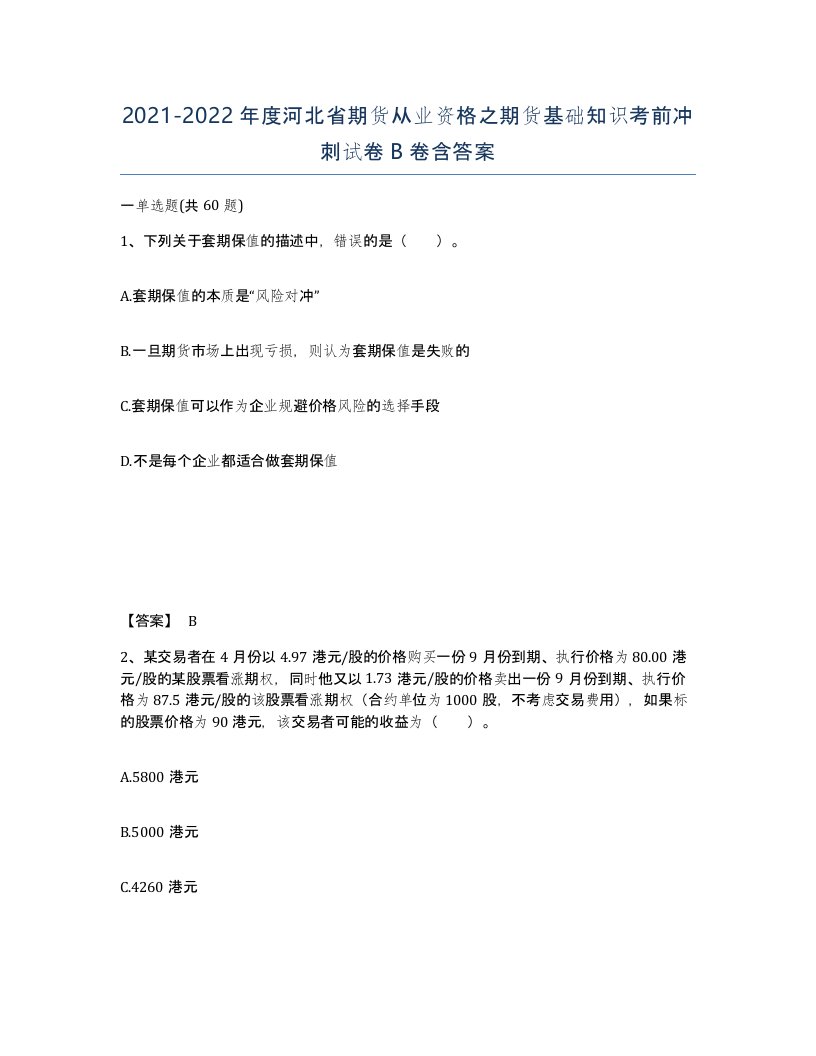 2021-2022年度河北省期货从业资格之期货基础知识考前冲刺试卷B卷含答案

一单选题(共60题)

1、下列关于套期保值的描述中，错误的是（　）。

A.套期保值的本质是“风险对冲”

B.一旦期货市场上出现亏损，则认为套期保值是失败的

C.套期保值可以作为企业规避价格风险的选择手段

D.不是每个企业都适合做套期保值

【答案】 B

2、某交易者在4月份以4.97港元/股的价格购买一份9月份到期、执行价格为80.00港元/股的某股票看涨期权，同时他又以1.73港元/股的价格卖出一份9月份到期、执行价格为87.5港元/股的该股票看涨期权（合约单位为1000股，不考虑交易费用），如果标的股票价格为90港元，该交易者可能的收益为（　）。

A.5800港元

B.5000港元

C.4260港元